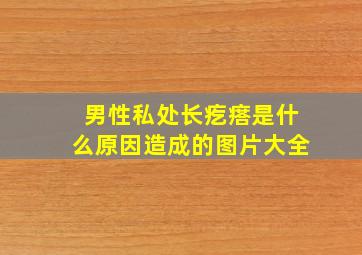 男性私处长疙瘩是什么原因造成的图片大全